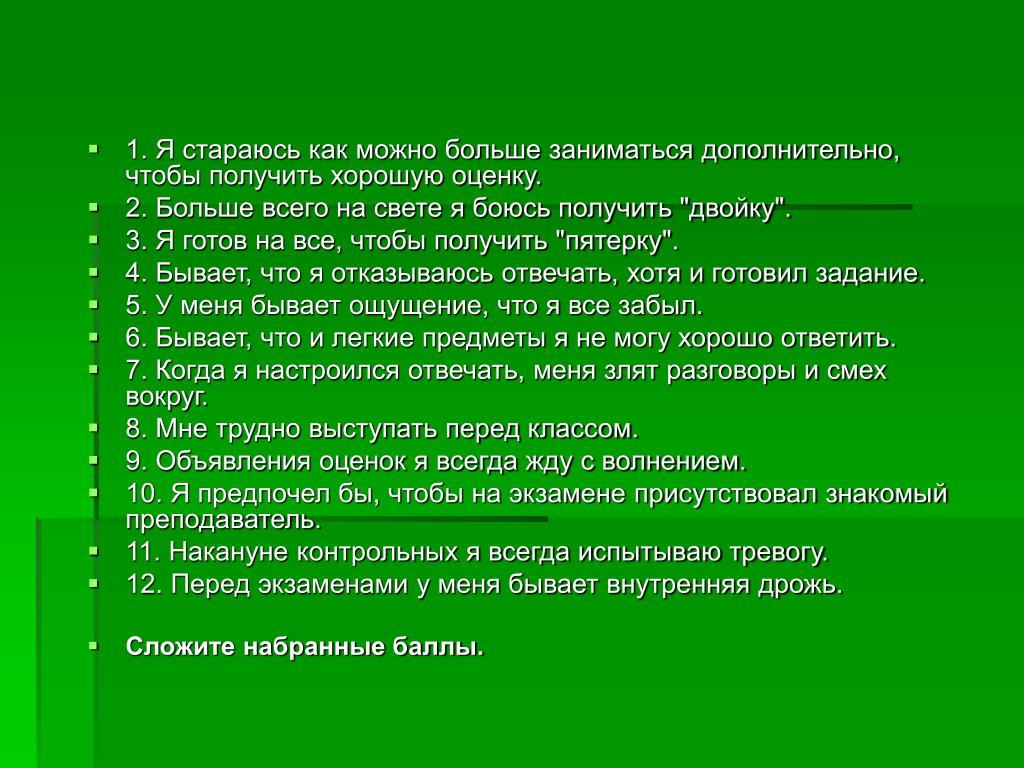 1. Я стараюсь как можно больше заниматься дополнительно, чтобы получить хорошую оценку.
2. Больше всего на свете я боюсь получить "двойку".
3. Я готов на все, чтобы получить "пятерку".
4. Бывает, что я отказываюсь отвечать, хотя и готовил задание.
5. У меня бывает ощущение, что я все забыл.
6. Бывает, что и легкие предметы я не могу хорошо ответить.
7. Когда я настроился отвечать, меня злят разговоры и смех вокруг.
8. Мне трудно выступать перед классом.
9. Объявления оценок я всегда жду с волнением.
10. Я предпочел бы, чтобы на экзамене присутствовал знакомый преподаватель.
11. Накануне контрольных я всегда испытываю тревогу.
12. Перед экзаменами у меня бывает внутренняя дрожь.

Сложите набранные баллы.